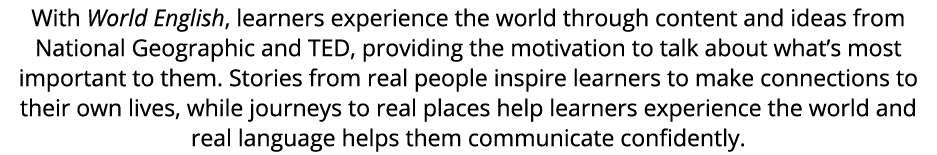 With World English, learners experience the world through content and ideas from National Geographic and TED, providing the motivation to talk about what's most important to them. Stories from real people inspire learners to make connections to their own lives, while journeys to real places help learners experience the world and real language helps them communicate confidently.